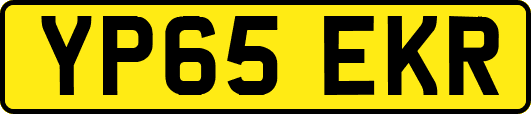 YP65 EKR